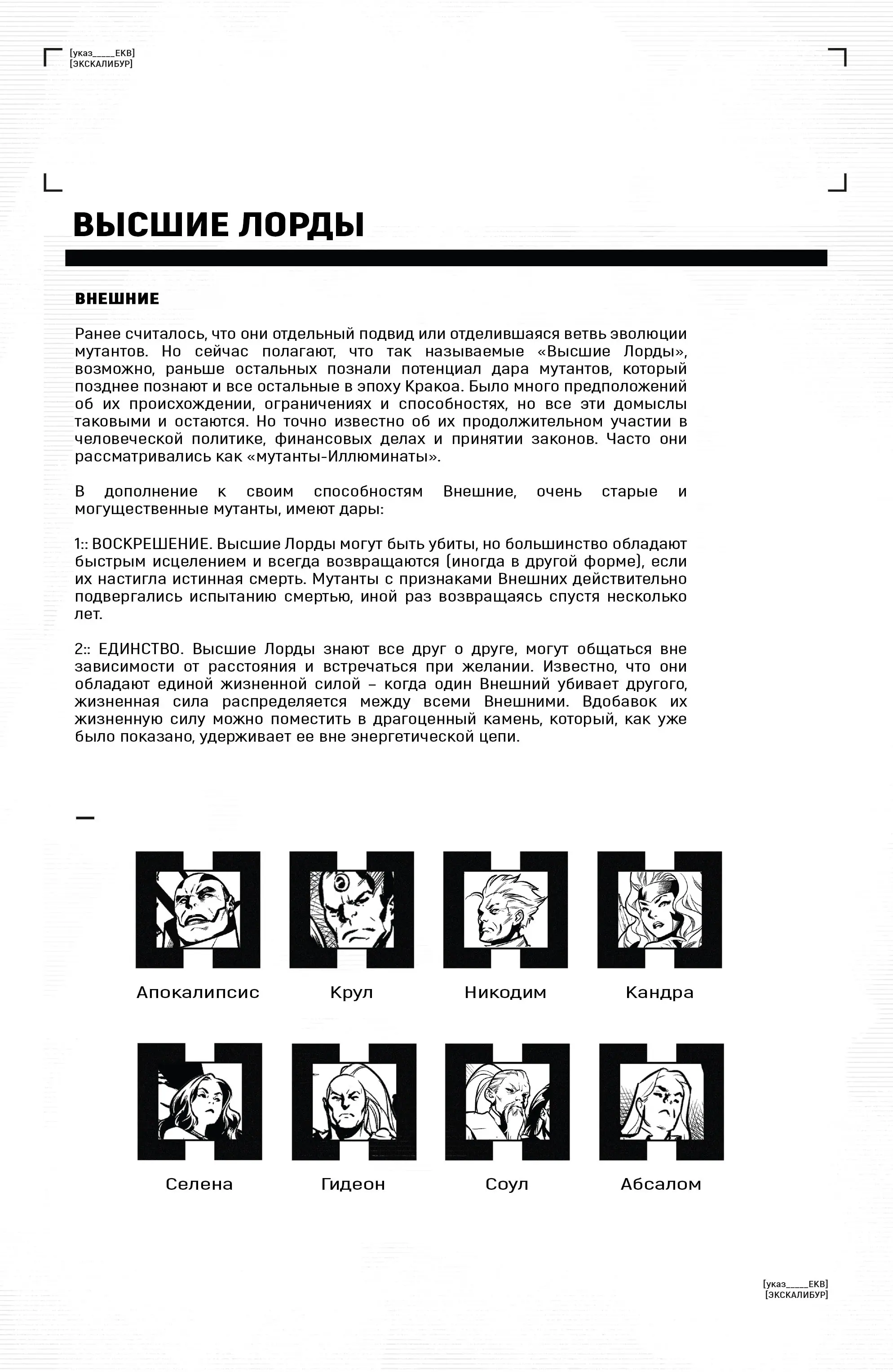 [указ_____ЕКВ]
[ЭКСКАЛИБУР]

ВЫСШИЕ ЛОРДЫ

ВНЕШНИЕ

Ранее считалось, что они отдельный подвид или отделившаяся ветвь эволюции мутантов. Но сейчас полагают, что так называемые «Высшие Лорды», возможно, раньше остальных познали потенциал дара мутантов, который позднее познают и все остальные в эпоху Кракоа. Было много предположений об их происхождении, ограничениях и способностях, но все эти домыслы таковыми и остаются. Но точно известно об их продолжительном участии в человеческой политике, финансовых делах и принятии законов. Часто они рассматривались как «мутанты-Иллюминаты».

В дополнение к своим способностям Внешние, очень старые и могущественные мутанты, имеют дары:

1:: ВОСКРЕШЕНИЕ. Высшие Лорды могут быть убиты, но большинство обладают быстрым исцелением и всегда возвращаются (иногда в другой форме), если их настигла истинная смерть. Мутанты с признаками Внешних действительно подвергались испытанию смертью, иной раз возвращаясь спустя несколько лет.

2:: ЕДИНСТВО. Высшие Лорды знают все друг о друге, могут общаться вне зависимости от расстояния и встречаться при желании. Известно, что они обладают единой жизненной силой – когда один Внешний убивает другого, жизненная сила распределяется между всеми Внешними. Вдобавок их жизненную силу можно поместить в драгоценный камень, который, как уже было показано, удерживает ее вне энергетической цепи.

Апокалипсис
Крул
Никодим
Кандра

Селена
Гидеон
Соул
Абсалом

[указ_____ЕКВ]
[ЭКСКАЛИБУР]